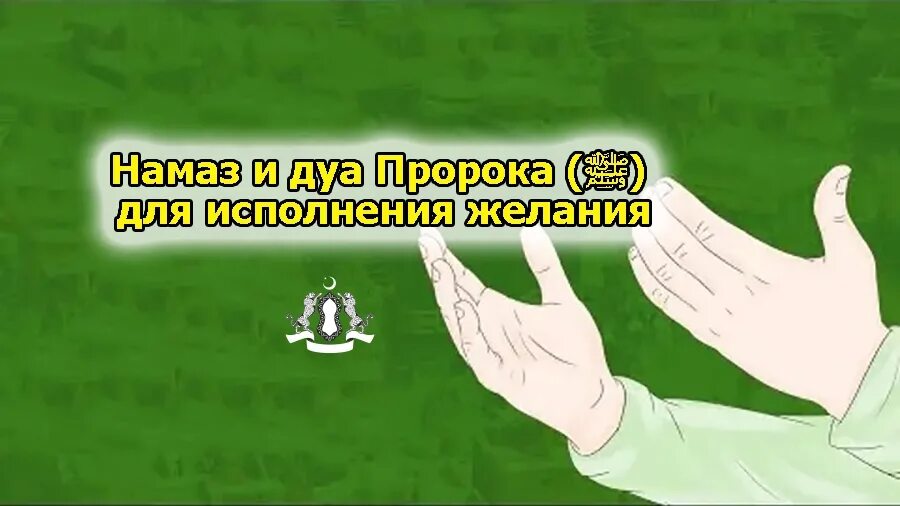 Намаз и дуа Пророка (ﷺ) для исполнения желания